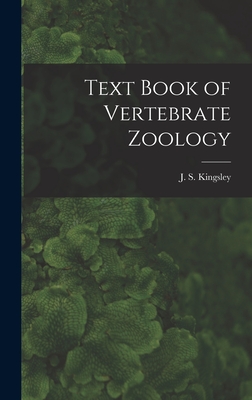 Text Book of Vertebrate Zoology

J. S. Kingsley